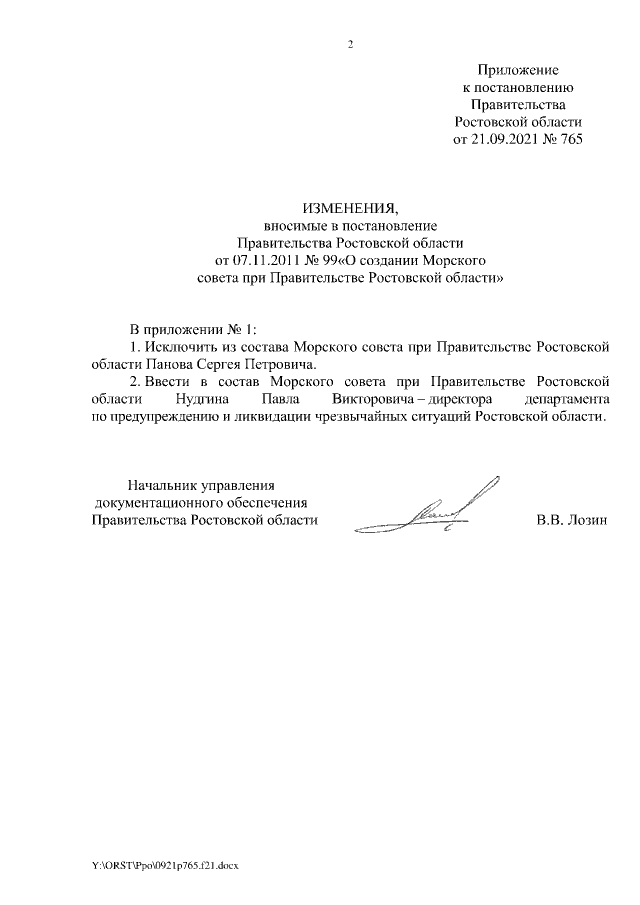 2

Приложение
к постановлению
Правительства
Ростовской области
от 21.09.2021 № 765

ИЗМЕНЕНИЯ,
вносимые в постановление
Правительства Ростовской области
от 07.11.2011 № 99«О создании Морского
совета при Правительстве Ростовской области»

В приложении № 1:

1. Исключить из состава Морского совета при Правительстве Ростовской области Панова Сергея Петровича.

2. Ввести в состав Морского совета при Правительстве Ростовской области Нудгина Павла Викторовича – директора департамента по предупреждению и ликвидации чрезвычайных ситуаций Ростовской области.

Начальник управления
документационного обеспечения
Правительства Ростовской области В.В. Лозин

Y:\ORST\Ppo\0921p765.f21.docx